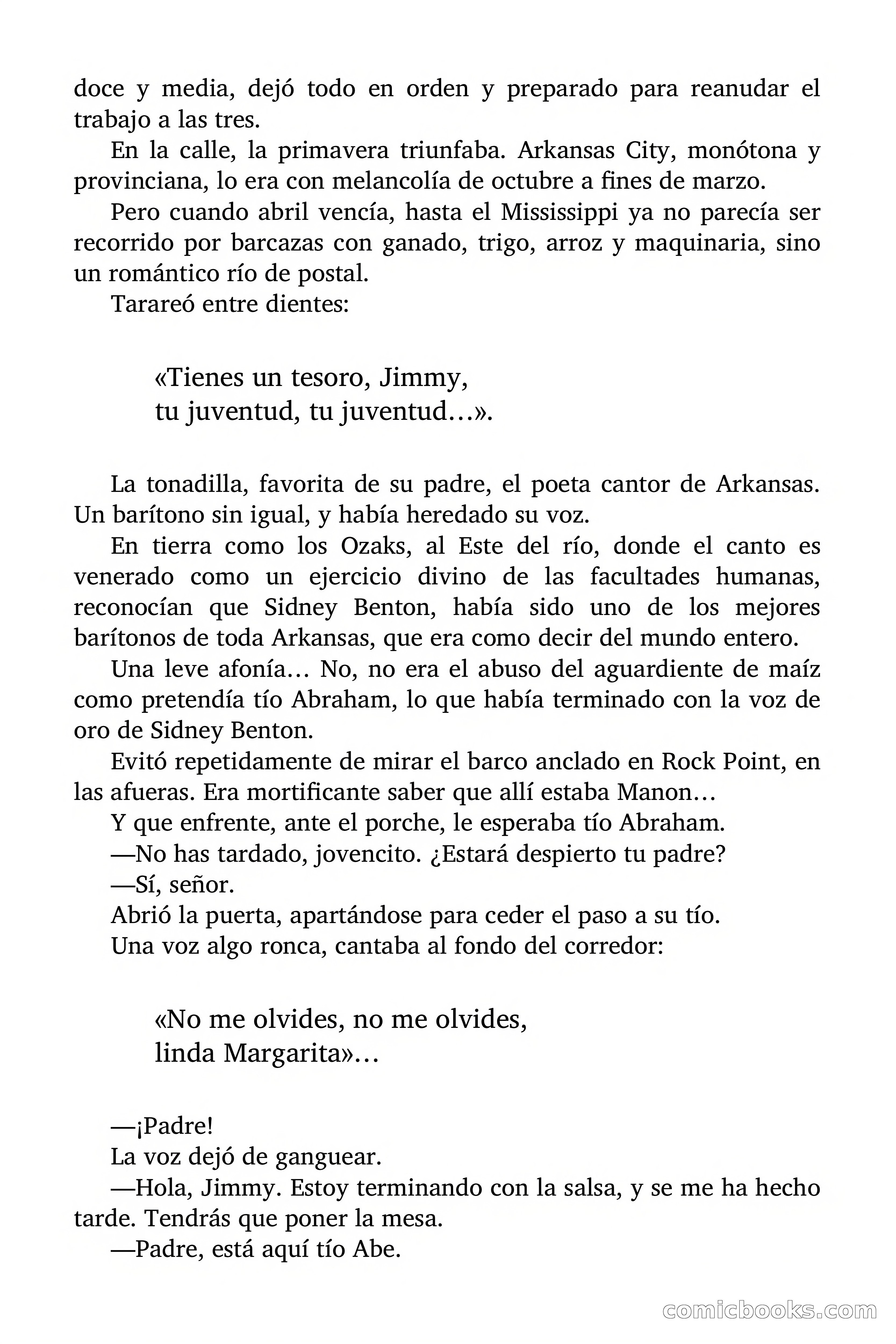 doce y media, dejó todo en orden y preparado para reanudar el trabajo a las tres.

En la calle, la primavera triunfaba. Arkansas City, monótona y provinciana, lo era con melancolía de octubre a fines de marzo.

Pero cuando abril vencía, hasta el Mississippi ya no parecía ser recorrido por barcazas con ganado, trigo, arroz y maquinaria, sino un romántico río de postal.

Tarareó entre dientes:

«Tienes un tesoro, Jimmy,
tu juventud, tu juventud…».

La tonadilla, favorita de su padre, el poeta cantor de Arkansas. Un barítono sin igual, y había heredado su voz.

En tierra como los Ozaks, al Este del río, donde el canto es venerado como un ejercicio divino de las facultades humanas, reconocían que Sidney Benton, había sido uno de los mejores barítonos de toda Arkansas, que era como decir del mundo entero.

Una leve afonía… No, no era el abuso del aguardiente de maíz como pretendía tío Abraham, lo que había terminado con la voz de oro de Sidney Benton.

Evitó repetidamente de mirar el barco anclado en Rock Point, en las afueras. Era mortificante saber que allí estaba Manon…

Y que enfrente, ante el porche, le esperaba tío Abraham.

—No has tardado, jovencito. ¿Estará despierto tu padre?

—Sí, señor.

Abrió la puerta, apartándose para ceder el paso a su tío.

Una voz algo ronca, cantaba al fondo del corredor:

«No me olvides, no me olvides,
linda Margarita»…

—¡Padre!

La voz dejó de ganguear.

—Hola, Jimmy. Estoy terminando con la salsa, y se me ha hecho tarde. Tendrás que poner la mesa.

—Padre, está aquí tío Abe.

comicbooks.com